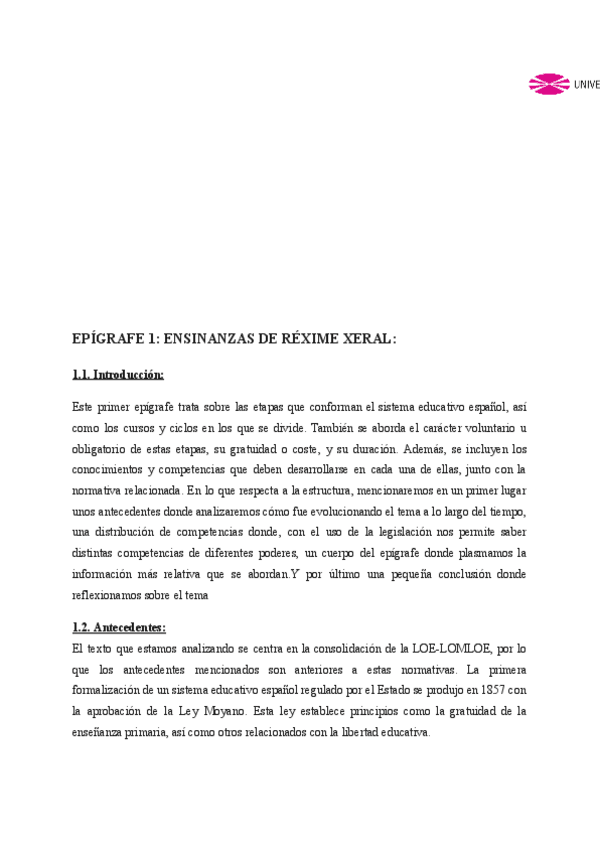 UNIVE

EPÍGRAFE 1: ENSINANZAS DE RÉXIME XERAL:

1.1. Introducción:

Este primer epígrafe trata sobre las etapas que conforman el sistema educativo español, así como los cursos y ciclos en los que se divide. También se aborda el carácter voluntario u obligatorio de estas etapas, su gratuidad o coste, y su duración. Además, se incluyen los conocimientos y competencias que deben desarrollarse en cada una de ellas, junto con la normativa relacionada. En lo que respecta a la estructura, mencionaremos en un primer lugar unos antecedentes donde analizaremos cómo fue evolucionando el tema a lo largo del tiempo, una distribución de competencias donde, con el uso de la legislación nos permite saber distintas competencias de diferentes poderes, un cuerpo del epígrafe donde plasmamos la información más relativa que se abordan.Y por último una pequeña conclusión donde reflexionamos sobre el tema

1.2. Antecedentes:

El texto que estamos analizando se centra en la consolidación de la LOE-LOMLOE, por lo que los antecedentes mencionados son anteriores a estas normativas. La primera formalización de un sistema educativo español regulado por el Estado se produjo en 1857 con la aprobación de la Ley Moyano. Esta ley establece principios como la gratuidad de la enseñanza primaria, así como otros relacionados con la libertad educativa.